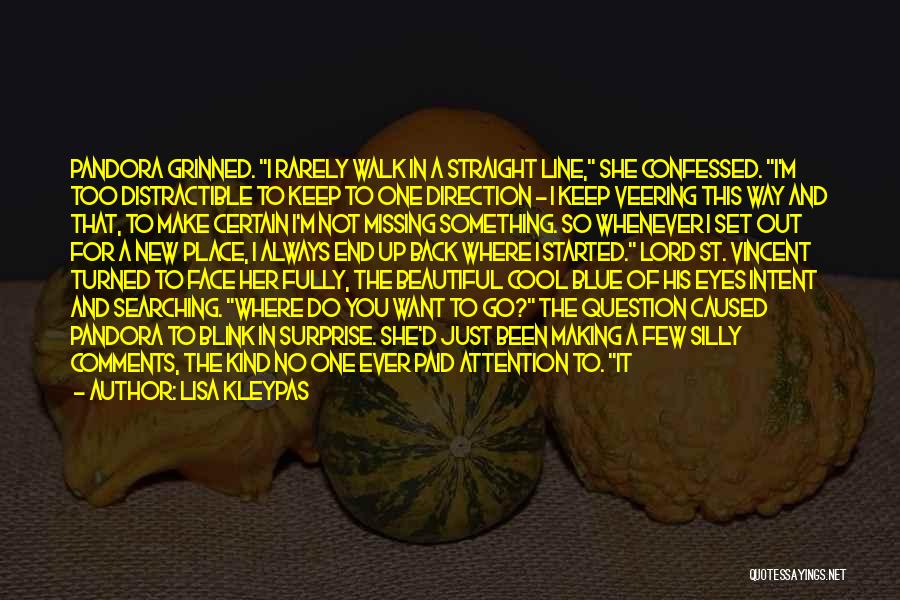 PANDORA GRINNED. "I RARELY WALK IN A STRAIGHT LINE," SHE CONFESSED. "I'M TOO DISTRACTIBLE TO KEEP TO ONE DIRECTION - I KEEP VEERING THIS WAY AND THAT, TO MAKE CERTAIN I'M NOT MISSING SOMETHING. SO WHENEVER I SET OUT FOR A NEW PLACE, I ALWAYS END UP BACK WHERE I STARTED." LORD ST. VINCENT TURNED TO FACE HER FULLY, THE BEAUTIFUL COOL BLUE OF HIS EYES INTENT AND SEARCHING. "WHERE DO YOU WANT TO GO?" THE QUESTION CAUSED PANDORA TO BLINK IN SURPRISE. SHE'D JUST BEEN MAKING A FEW SILLY COMMENTS, THE KIND NO ONE EVER PAID ATTENTION TO. "IT

- AUTHOR: LISA KLEYPAS

QUOTESSAYINGS.NET